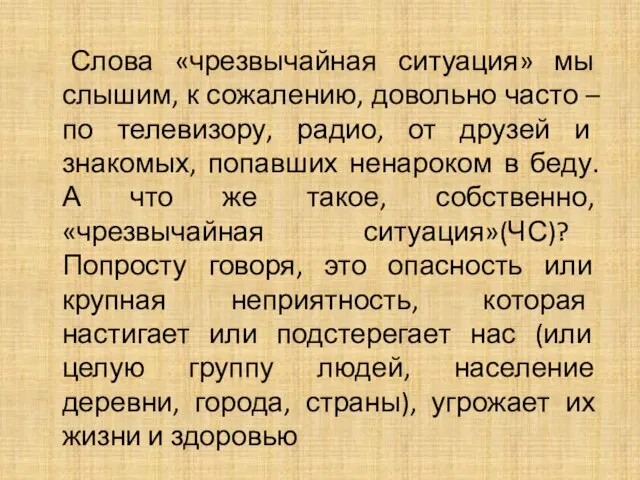 Слова «чрезвычайная ситуация» мы слышим, к сожалению, довольно часто – по телевизору, радио, от друзей и знакомых, попавших ненароком в беду. А что же такое, собственно, «чрезвычайная ситуация»(ЧС)? Попросту говоря, это опасность или крупная неприятность, которая настигает или подстерегает нас (или целую группу людей, население деревни, города, страны), угрожает их жизни и здоровью